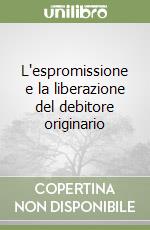 unilibro

L'espromissione e la liberazione del debitore originario

COPERTINA NON DISPONIBILE